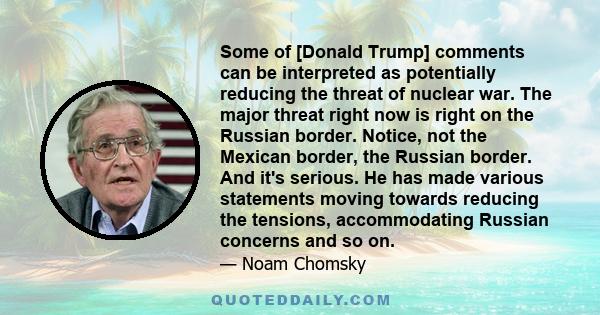 Some of [Donald Trump] comments can be interpreted as potentially reducing the threat of nuclear war. The major threat right now is right on the Russian border. Notice, not the Mexican border, the Russian border. And it's serious. He has made various statements moving towards reducing the tensions, accommodating Russian concerns and so on.
— Noam Chomsky

QUOTEDDAILY.COM